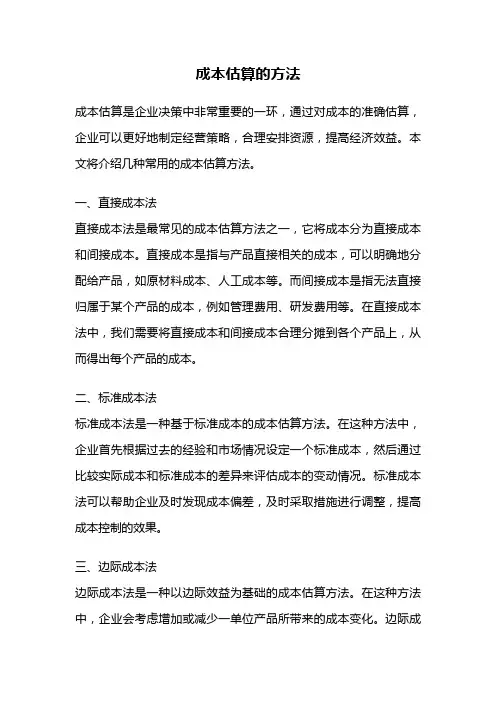 成本估算的方法

成本估算是企业决策中非常重要的一环，通过对成本的准确估算，企业可以更好地制定经营策略，合理安排资源，提高经济效益。本文将介绍几种常用的成本估算方法。

一、直接成本法

直接成本法是最常见的成本估算方法之一，它将成本分为直接成本和间接成本。直接成本是指与产品直接相关的成本，可以明确地分配给产品，如原材料成本、人工成本等。而间接成本是指无法直接归属于某个产品的成本，例如管理费用、研发费用等。在直接成本法中，我们需要将直接成本和间接成本合理分摊到各个产品上，从而得出每个产品的成本。

二、标准成本法

标准成本法是一种基于标准成本的成本估算方法。在这种方法中，企业首先根据过去的经验和市场情况设定一个标准成本，然后通过比较实际成本和标准成本的差异来评估成本的变动情况。标准成本法可以帮助企业及时发现成本偏差，及时采取措施进行调整，提高成本控制的效果。

三、边际成本法

边际成本法是一种以边际效益为基础的成本估算方法。在这种方法中，企业会考虑增加或减少一单位产品所带来的成本变化。边际成